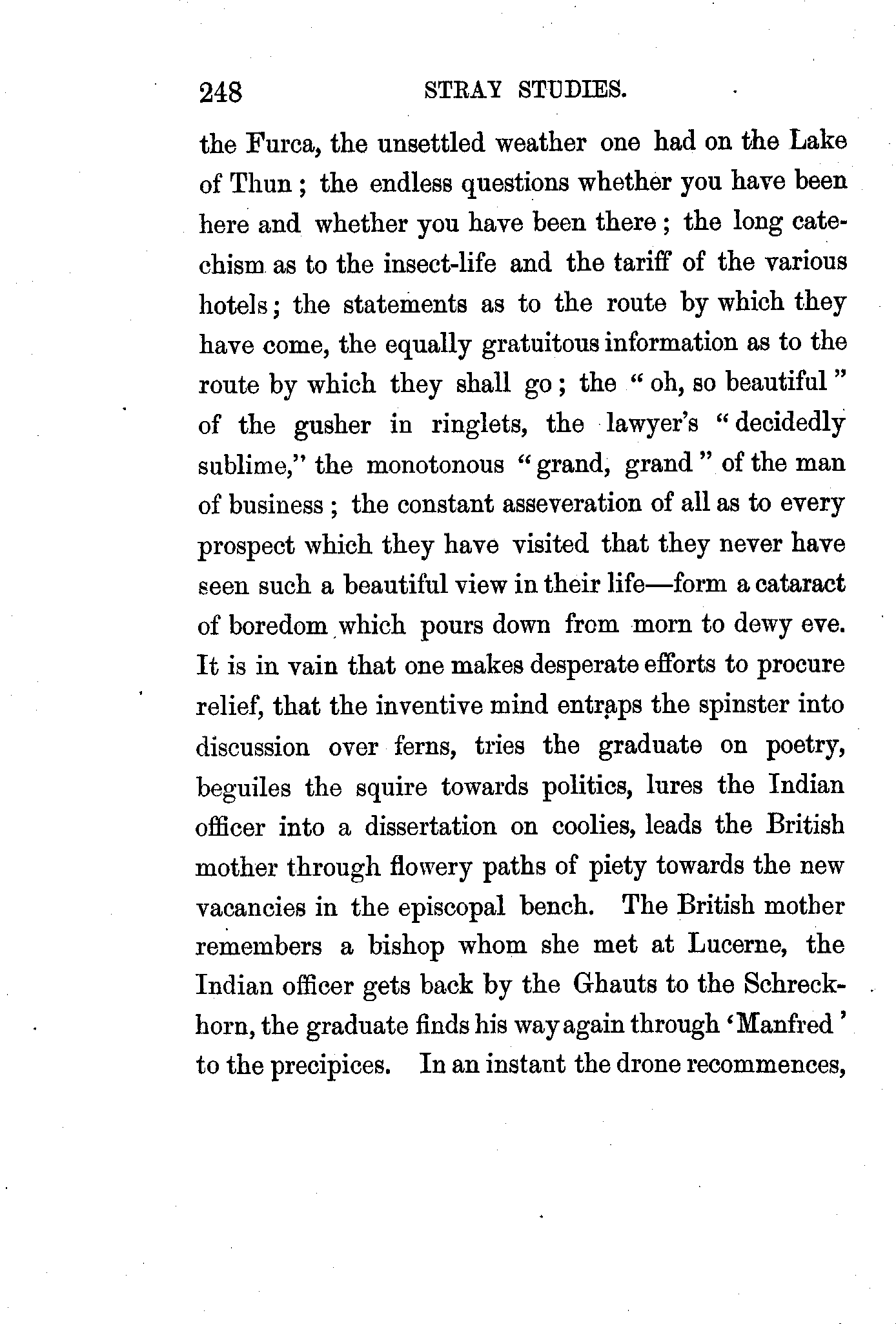 248 STRAY STUDIES.

the Furca, the unsettled weather one had on the Lake of Thun; the endless questions whether you have been here and whether you have been there; the long catechism as to the insect-life and the tariff of the various hotels; the statements as to the route by which they have come, the equally gratuitous information as to the route by which they shall go; the "oh, so beautiful" of the gusher in ringlets, the lawyer's "decidedly sublime," the monotonous "grand, grand" of the man of business; the constant asseveration of all as to every prospect which they have visited that they never have seen such a beautiful view in their life—form a cataract of boredom which pours down from morn to dewy eve. It is in vain that one makes desperate efforts to procure relief, that the inventive mind entraps the spinster into discussion over ferns, tries the graduate on poetry, beguiles the squire towards politics, lures the Indian officer into a dissertation on coolies, leads the British mother through flowery paths of piety towards the new vacancies in the episcopal bench. The British mother remembers a bishop whom she met at Lucerne, the Indian officer gets back by the Ghauts to the Schreckhorn, the graduate finds his way again through 'Manfred' to the precipices. In an instant the drone recommences,